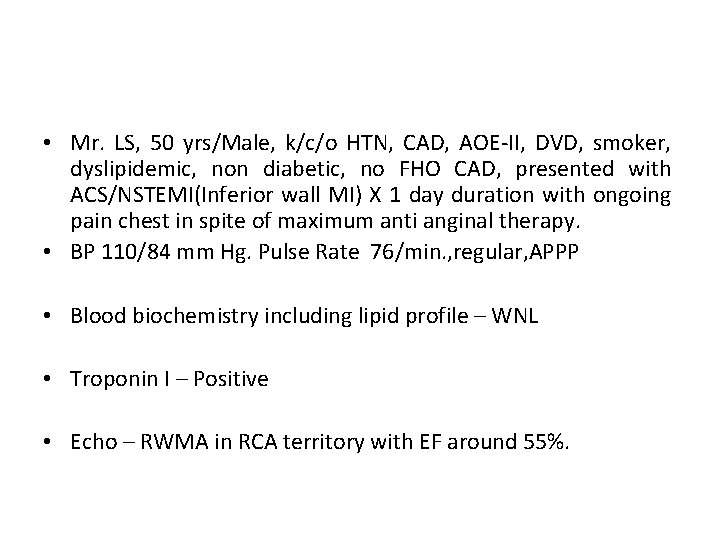 • Mr. LS, 50 yrs/Male, k/c/o HTN, CAD, AOE-II, DVD, smoker, dyslipidemic, non diabetic, no FHO CAD, presented with ACS/NSTEMI(Inferior wall MI) X 1 day duration with ongoing pain chest in spite of maximum anti anginal therapy.
• BP 110/84 mm Hg. Pulse Rate 76/min.,regular,APPP

• Blood biochemistry including lipid profile – WNL

• Troponin I – Positive

• Echo – RWMA in RCA territory with EF around 55%.